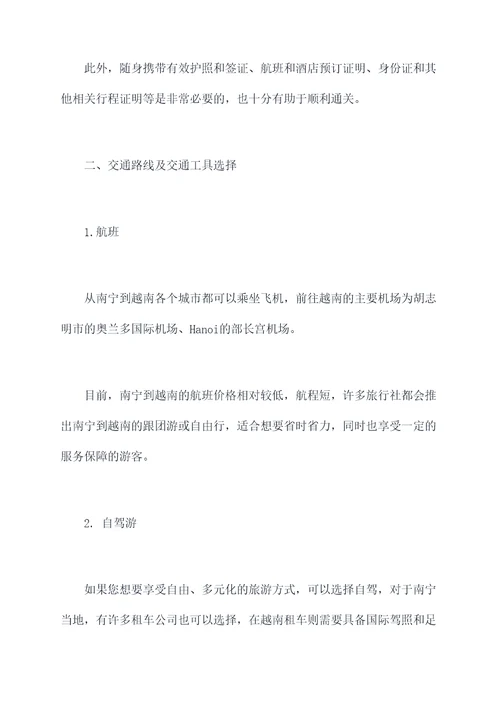 此外，随身携带有效护照和签证、航班和酒店预订证明、身份证和其他相关行程证明等是非常必要的，也十分有助于顺利通关。

二、交通路线及交通工具选择

1.航班

从南宁到越南各个城市都可以乘坐飞机，前往越南的主要机场为胡志明市的奥兰多国际机场、Hanoi的部长宫机场。

目前，南宁到越南的航班价格相对较低，航程短，许多旅行社都会推出南宁到越南的跟团游或自由行，适合想要省时省力，同时也享受一定的服务保障的游客。

2. 自驾游

如果您想要享受自由、多元化的旅游方式，可以选择自驾，对于南宁当地，有许多租车公司也可以选择，在越南租车则需要具备国际驾照和足